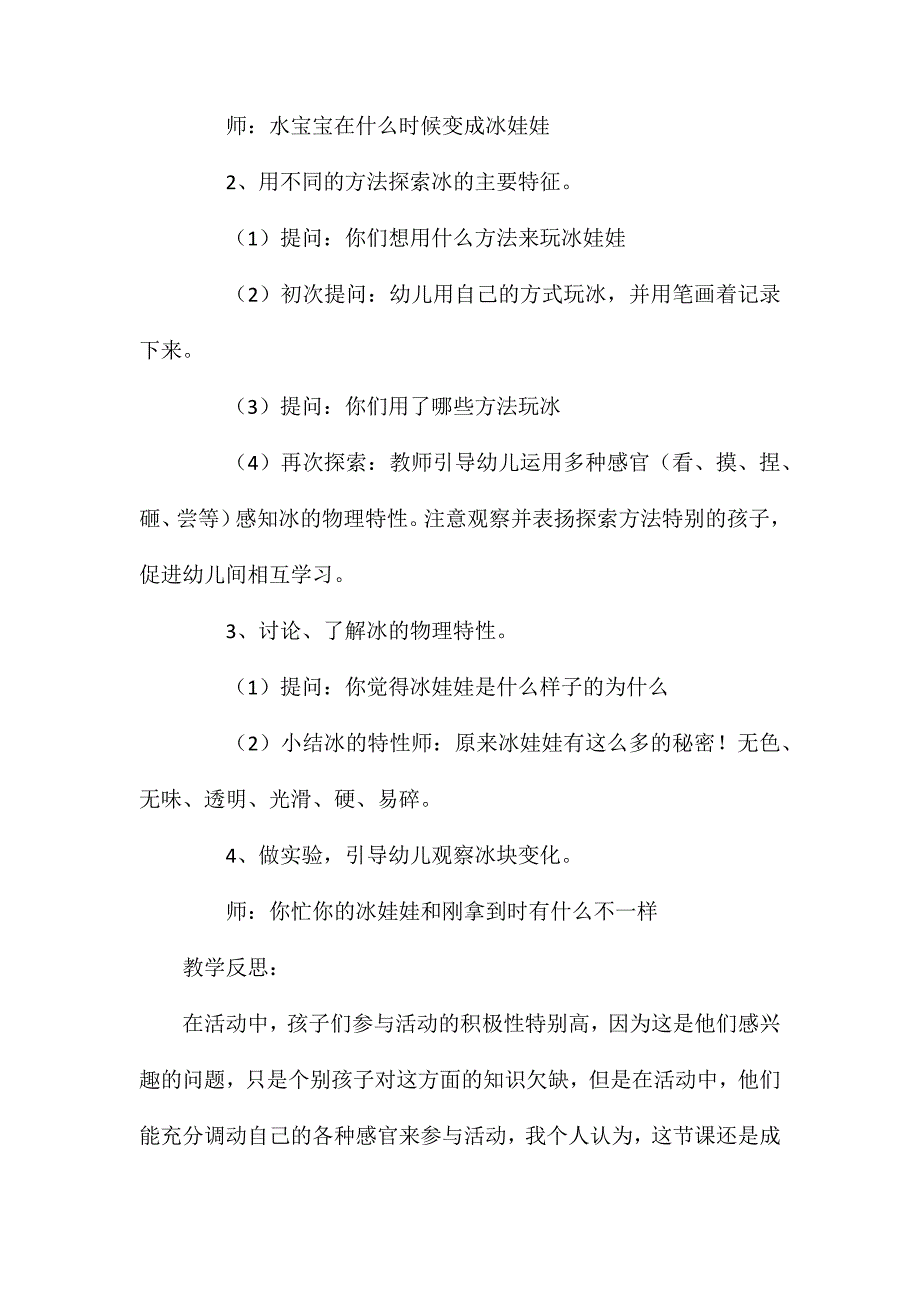 师：水宝宝在什么时候变成冰娃娃

2、用不同的方法探索冰的主要特征。

（1）提问：你们想用什么方法来玩冰娃娃

（2）初次提问：幼儿用自己的方式玩冰，并用笔画着记录下来。

（3）提问：你们用了哪些方法玩冰

（4）再次探索：教师引导幼儿运用多种感官（看、摸、捏、砸、尝等）感知冰的物理特性。注意观察并表扬探索方法特别的孩子，促进幼儿间相互学习。

3、讨论、了解冰的物理特性。

（1）提问：你觉得冰娃娃是什么样子的为什么

（2）小结冰的特性师：原来冰娃娃有这么多的秘密！无色、无味、透明、光滑、硬、易碎。

4、做实验，引导幼儿观察冰块变化。

师：你忙你的冰娃娃和刚拿到时有什么不一样

教学反思：

在活动中，孩子们参与活动的积极性特别高，因为这是他们感兴趣的问题，只是个别孩子对这方面的知识欠缺，但是在活动中，他们能充分调动自己的各种感官来参与活动，我个人认为，这节课还是成